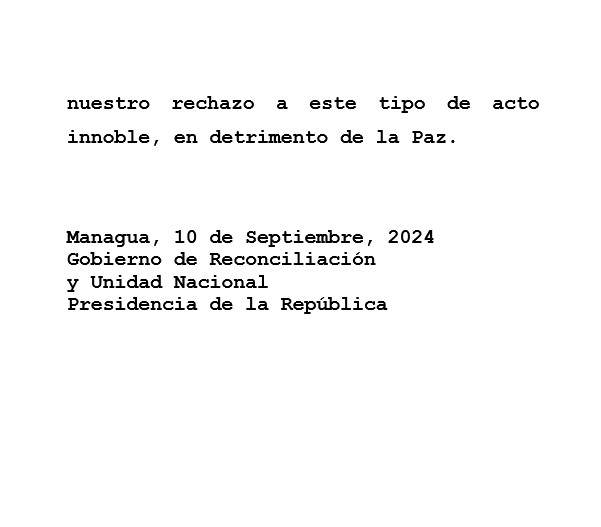 nuestro rechazo a este tipo de acto innoble, en detrimento de la Paz.

Managua, 10 de Septiembre, 2024
Gobierno de Reconciliación
y Unidad Nacional
Presidencia de la República